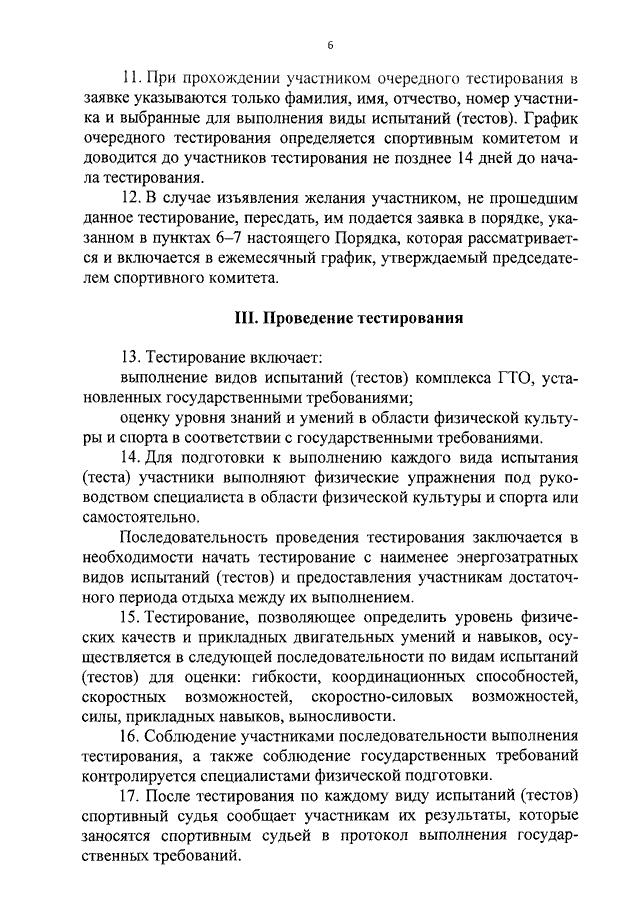 6

11. При прохождении участником очередного тестирования в заявке указываются только фамилия, имя, отчество, номер участника и выбранные для выполнения виды испытаний (тестов). График очередного тестирования определяется спортивным комитетом и доводится до участников тестирования не позднее 14 дней до начала тестирования.

12. В случае изъявления желания участником, не прошедшим данное тестирование, пересдать, им подается заявка в порядке, указанном в пунктах 6–7 настоящего Порядка, которая рассматривается и включается в ежемесячный график, утверждаемый председателем спортивного комитета.

III. Проведение тестирования

13. Тестирование включает:

выполнение видов испытаний (тестов) комплекса ГТО, установленных государственными требованиями;

оценку уровня знаний и умений в области физической культуры и спорта в соответствии с государственными требованиями.

14. Для подготовки к выполнению каждого вида испытания (теста) участники выполняют физические упражнения под руководством специалиста в области физической культуры и спорта или самостоятельно.

Последовательность проведения тестирования заключается в необходимости начать тестирование с наименее энергозатратных видов испытаний (тестов) и предоставления участникам достаточного периода отдыха между их выполнением.

15. Тестирование, позволяющее определить уровень физических качеств и прикладных двигательных умений и навыков, осуществляется в следующей последовательности по видам испытаний (тестов) для оценки: гибкости, координационных способностей, скоростных возможностей, скоростно-силовых возможностей, силы, прикладных навыков, выносливости.

16. Соблюдение участниками последовательности выполнения тестирования, а также соблюдение государственных требований контролируется специалистами физической подготовки.

17. После тестирования по каждому виду испытаний (тестов) спортивный судья сообщает участникам их результаты, которые заносятся спортивным судьей в протокол выполнения государственных требований.